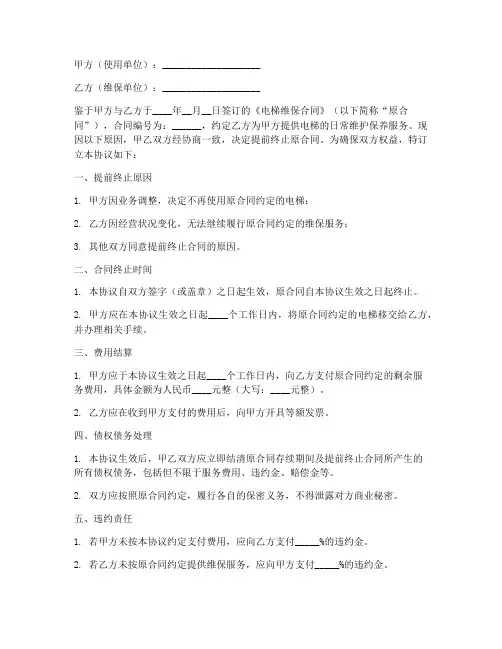 甲方（使用单位）：____________________

乙方（维保单位）：____________________

鉴于甲方与乙方于____年__月__日签订的《电梯维保合同》（以下简称“原合同”），合同编号为：______，约定乙方为甲方提供电梯的日常维护保养服务。现因以下原因，甲乙双方经协商一致，决定提前终止原合同。为确保双方权益，特订立本协议如下：

一、提前终止原因

1. 甲方因业务调整，决定不再使用原合同约定的电梯；

2. 乙方因经营状况变化，无法继续履行原合同约定的维保服务；

3. 其他双方同意提前终止合同的原因。

二、合同终止时间

1. 本协议自双方签字（或盖章）之日起生效，原合同自本协议生效之日起终止。

2. 甲方应在本协议生效之日起____个工作日内，将原合同约定的电梯移交给乙方，并办理相关手续。

三、费用结算

1. 甲方应于本协议生效之日起____个工作日内，向乙方支付原合同约定的剩余服务费用，具体金额为人民币____元整（大写：____元整）。

2. 乙方应在收到甲方支付的费用后，向甲方开具等额发票。

四、债权债务处理

1. 本协议生效后，甲乙双方应立即结清原合同存续期间及提前终止合同所产生的所有债权债务，包括但不限于服务费用、违约金、赔偿金等。

2. 双方应按照原合同约定，履行各自的保密义务，不得泄露对方商业秘密。

五、违约责任

1. 若甲方未按本协议约定支付费用，应向乙方支付_____%的违约金。

2. 若乙方未按原合同约定提供维保服务，应向甲方支付_____%的违约金。